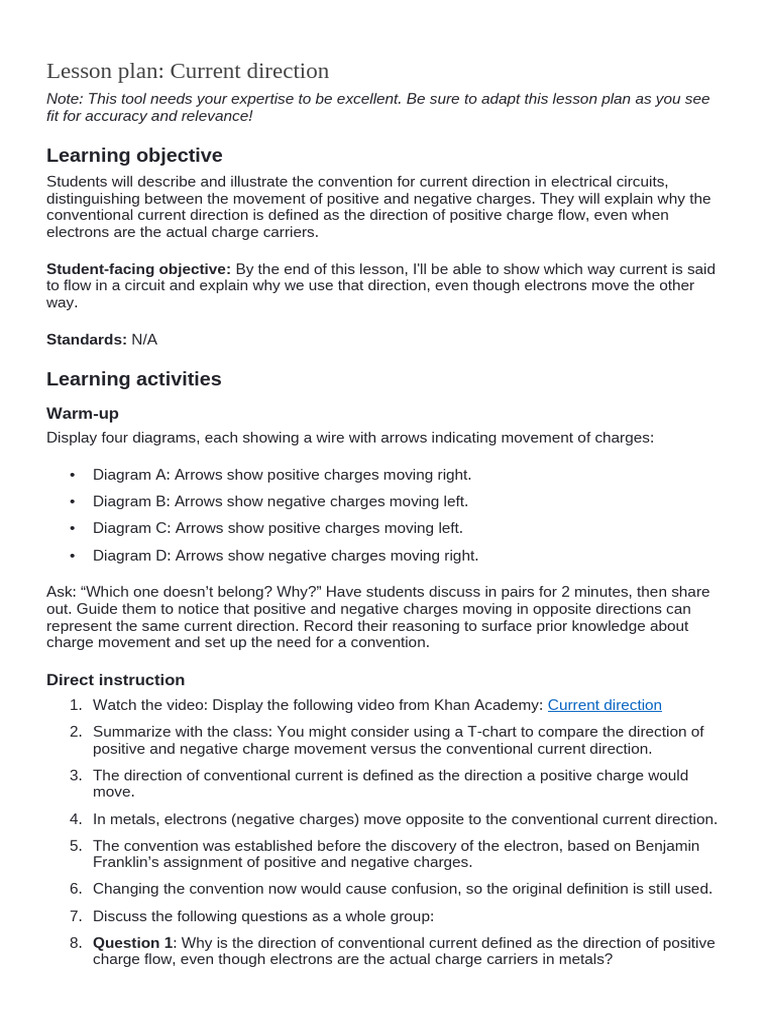 Lesson plan: Current direction

Note: This tool needs your expertise to be excellent. Be sure to adapt this lesson plan as you see fit for accuracy and relevance!

Learning objective

Students will describe and illustrate the convention for current direction in electrical circuits, distinguishing between the movement of positive and negative charges. They will explain why the conventional current direction is defined as the direction of positive charge flow, even when electrons are the actual charge carriers.

Student-facing objective: By the end of this lesson, I'll be able to show which way current is said to flow in a circuit and explain why we use that direction, even though electrons move the other way.

Standards: N/A

Learning activities

Warm-up

Display four diagrams, each showing a wire with arrows indicating movement of charges:

• Diagram A: Arrows show positive charges moving right.
• Diagram B: Arrows show negative charges moving left.
• Diagram C: Arrows show positive charges moving left.
• Diagram D: Arrows show negative charges moving right.

Ask: "Which one doesn't belong? Why?" Have students discuss in pairs for 2 minutes, then share out. Guide them to notice that positive and negative charges moving in opposite directions can represent the same current direction. Record their reasoning to surface prior knowledge about charge movement and set up the need for a convention.

Direct instruction

1. Watch the video: Display the following video from Khan Academy: Current direction
2. Summarize with the class: You might consider using a T-chart to compare the direction of positive and negative charge movement versus the conventional current direction.
3. The direction of conventional current is defined as the direction a positive charge would move.
4. In metals, electrons (negative charges) move opposite to the conventional current direction.
5. The convention was established before the discovery of the electron, based on Benjamin Franklin's assignment of positive and negative charges.
6. Changing the convention now would cause confusion, so the original definition is still used.
7. Discuss the following questions as a whole group:
8. Question 1: Why is the direction of conventional current defined as the direction of positive charge flow, even though electrons are the actual charge carriers in metals?